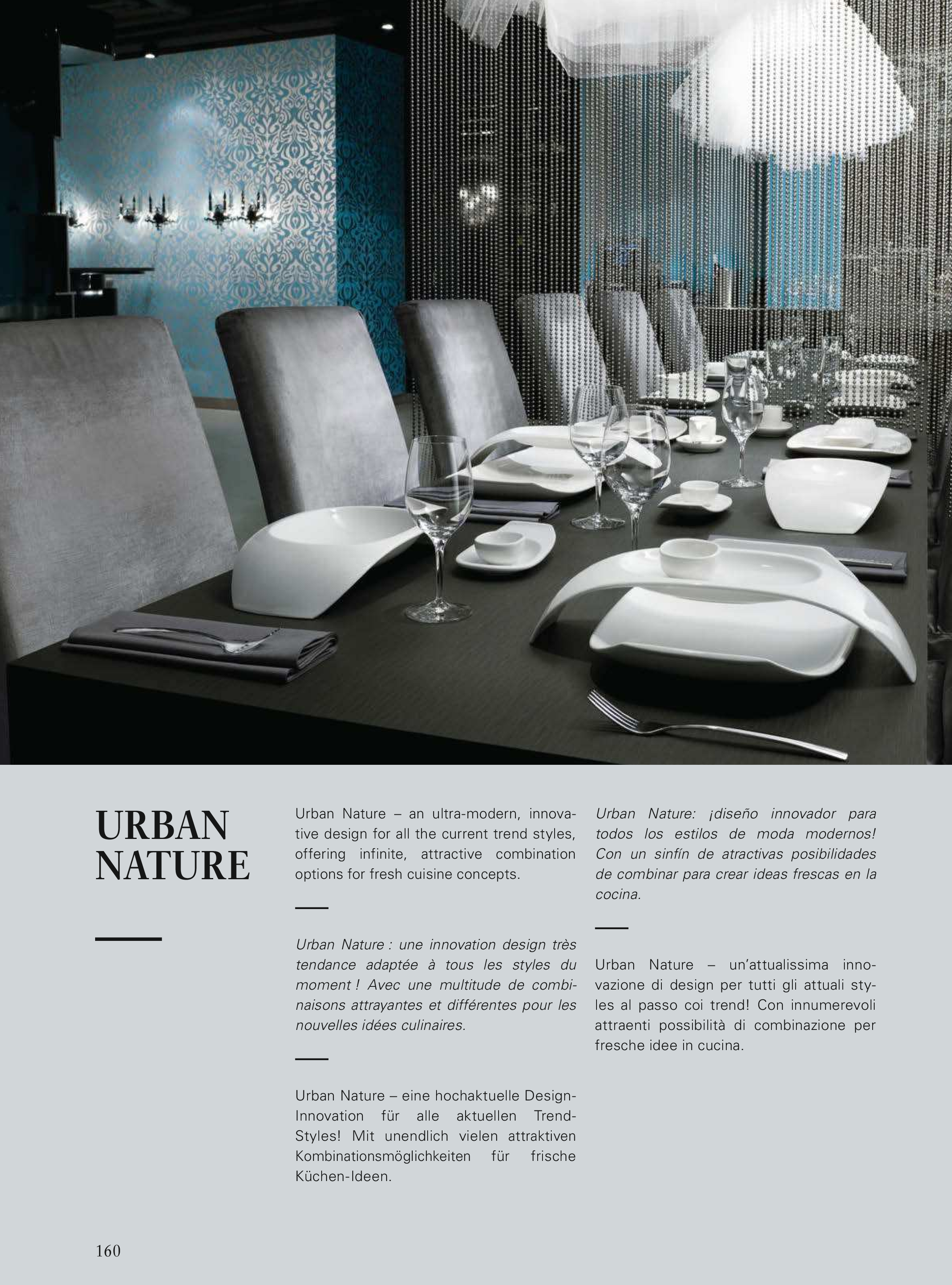 URBAN NATURE

Urban Nature – an ultra-modern, innovative design for all the current trend styles, offering infinite, attractive combination options for fresh cuisine concepts.

Urban Nature : une innovation design très tendance adaptée à tous les styles du moment ! Avec une multitude de combinaisons attrayantes et différentes pour les nouvelles idées culinaires.

Urban Nature – eine hochaktuelle Design-Innovation für alle aktuellen Trend-Styles! Mit unendlich vielen attraktiven Kombinationsmöglichkeiten für frische Küchen-Ideen.

Urban Nature: ¡diseño innovador para todos los estilos de moda modernos! Con un sinfín de atractivas posibilidades de combinar para crear ideas frescas en la cocina.

Urban Nature – un'attualissima innovazione di design per tutti gli attuali styles al passo coi trend! Con innumerevoli attraenti possibilità di combinazione per fresche idee in cucina.

160